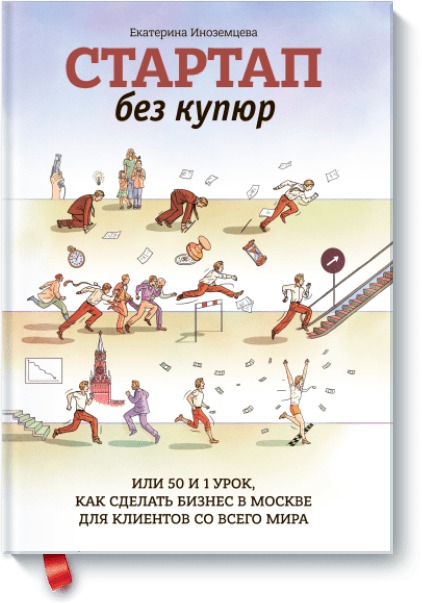 Екатерина Иноземцева

СТАРТАП
без купюр

ИЛИ 50 И 1 УРОК,
КАК СДЕЛАТЬ БИЗНЕС В МОСКВЕ
ДЛЯ КЛИЕНТОВ СО ВСЕГО МИРА